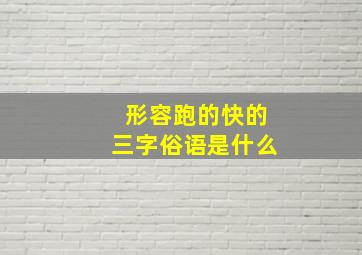 形容跑的快的
三字俗语是什么